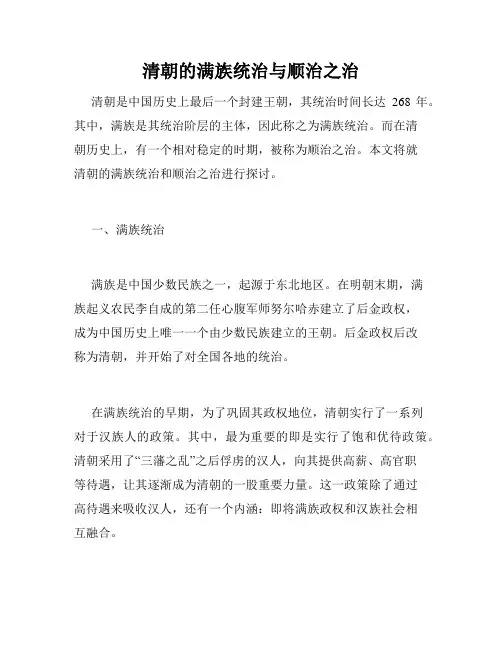 清朝的满族统治与顺治之治

清朝是中国历史上最后一个封建王朝，其统治时间长达 268 年。其中，满族是其统治阶层的主体，因此称之为满族统治。而在清朝历史上，有一个相对稳定的时期，被称为顺治之治。本文将就清朝的满族统治和顺治之治进行探讨。

一、满族统治

满族是中国少数民族之一，起源于东北地区。在明朝末期，满族起义农民李自成的第二任心腹军师努尔哈赤建立了后金政权，成为中国历史上唯一一个由少数民族建立的王朝。后金政权后改称为清朝，并开始了对全国各地的统治。

在满族统治的早期，为了巩固其政权地位，清朝实行了一系列对于汉族人的政策。其中，最为重要的即是实行了饱和优待政策。清朝采用了“三藩之乱”之后俘虏的汉人，向其提供高薪、高官职等待遇，让其逐渐成为清朝的一股重要力量。这一政策除了通过高待遇来吸收汉人，还有一个内涵：即将满族政权和汉族社会相互融合。